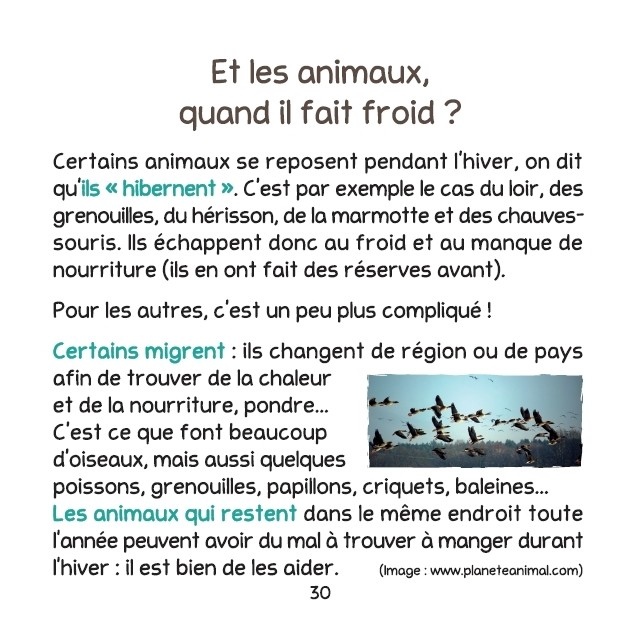 Et les animaux, quand il fait froid ?

Certains animaux se reposent pendant l'hiver, on dit qu'ils « hibernent ». C'est par exemple le cas du loir, des grenouilles, du hérisson, de la marmotte et des chauves-souris. Ils échappent donc au froid et au manque de nourriture (ils en ont fait des réserves avant).

Pour les autres, c'est un peu plus compliqué !

Certains migrent : ils changent de région ou de pays afin de trouver de la chaleur et de la nourriture, pondre... C'est ce que font beaucoup d'oiseaux, mais aussi quelques poissons, grenouilles, papillons, criquets, baleines...
Les animaux qui restent dans le même endroit toute l'année peuvent avoir du mal à trouver à manger durant l'hiver : il est bien de les aider.

(Image : www.planeteanimal.com)

30